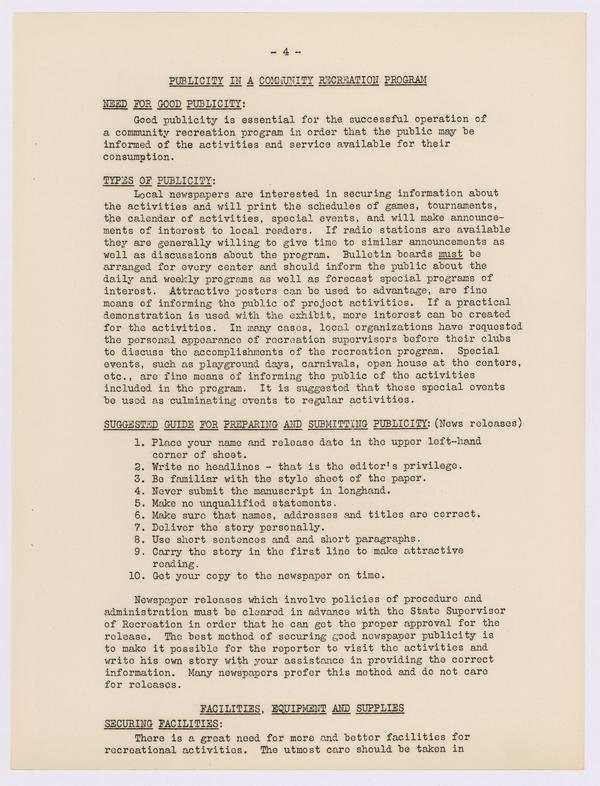 - 4 -

PUBLICITY IN A COMMUNITY RECREATION PROGRAM

NEED FOR GOOD PUBLICITY:

Good publicity is essential for the successful operation of a community recreation program in order that the public may be informed of the activities and service available for their consumption.

TYPES OF PUBLICITY:

Local newspapers are interested in securing information about the activities and will print the schedules of games, tournaments, the calendar of activities, special events, and will make announcements of interest to local readers. If radio stations are available they are generally willing to give time to similar announcements as well as discussions about the program. Bulletin boards must be arranged for every center and should inform the public about the daily and weekly programs as well as forecast special programs of interest. Attractive posters can be used to advantage, are fine means of informing the public of project activities. If a practical demonstration is used with the exhibit, more interest can be created for the activities. In many cases, local organizations have requested the personal appearance of recreation supervisors before their clubs to discuss the accomplishments of the recreation program. Special events, such as playground days, carnivals, open house at the centers, etc., are fine means of informing the public of the activities included in the program. It is suggested that these special events be used as culminating events to regular activities.

SUGGESTED GUIDE FOR PREPARING AND SUBMITTING PUBLICITY: (News releases)

1. Place your name and release date in the upper left-hand corner of sheet.
2. Write no headlines - that is the editor's privilege.
3. Be familiar with the style sheet of the paper.
4. Never submit the manuscript in longhand.
5. Make no unqualified statements.
6. Make sure that names, addresses and titles are correct.
7. Deliver the story personally.
8. Use short sentences and and short paragraphs.
9. Carry the story in the first line to make attractive reading.
10. Get your copy to the newspaper on time.

Newspaper releases which involve policies of procedure and administration must be cleared in advance with the State Supervisor of Recreation in order that he can get the proper approval for the release. The best method of securing good newspaper publicity is to make it possible for the reporter to visit the activities and write his own story with your assistance in providing the correct information. Many newspapers prefer this method and do not care for releases.

FACILITIES, EQUIPMENT AND SUPPLIES

SECURING FACILITIES:

There is a great need for more and better facilities for recreational activities. The utmost care should be taken in